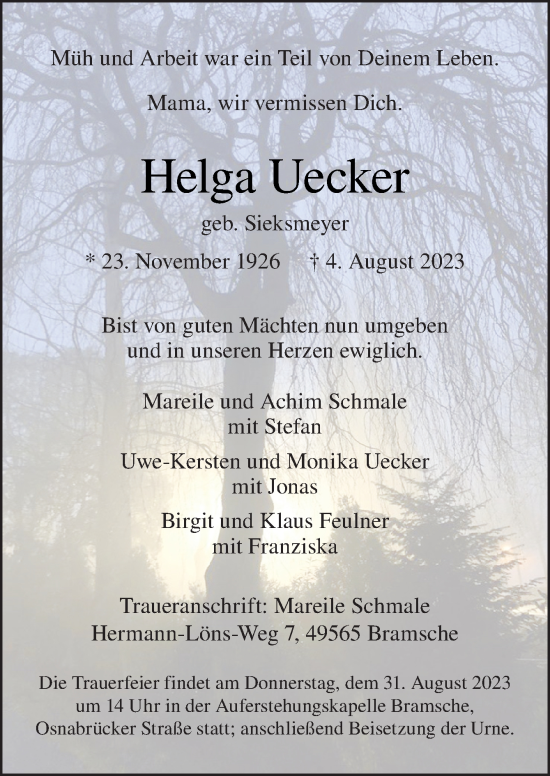 Müh und Arbeit war ein Teil von Deinem Leben.

Mama, wir vermissen Dich.

Helga Uecker

geb. Sieksmeyer

* 23. November 1926 † 4. August 2023

Bist von guten Mächten nun umgeben
und in unseren Herzen ewiglich.

Mareile und Achim Schmale
mit Stefan

Uwe-Kersten und Monika Uecker
mit Jonas

Birgit und Klaus Feulner
mit Franziska

Traueranschrift: Mareile Schmale
Hermann-Löns-Weg 7, 49565 Bramsche

Die Trauerfeier findet am Donnerstag, dem 31. August 2023 um 14 Uhr in der Auferstehungskapelle Bramsche, Osnabrücker Straße statt; anschließend Beisetzung der Urne.